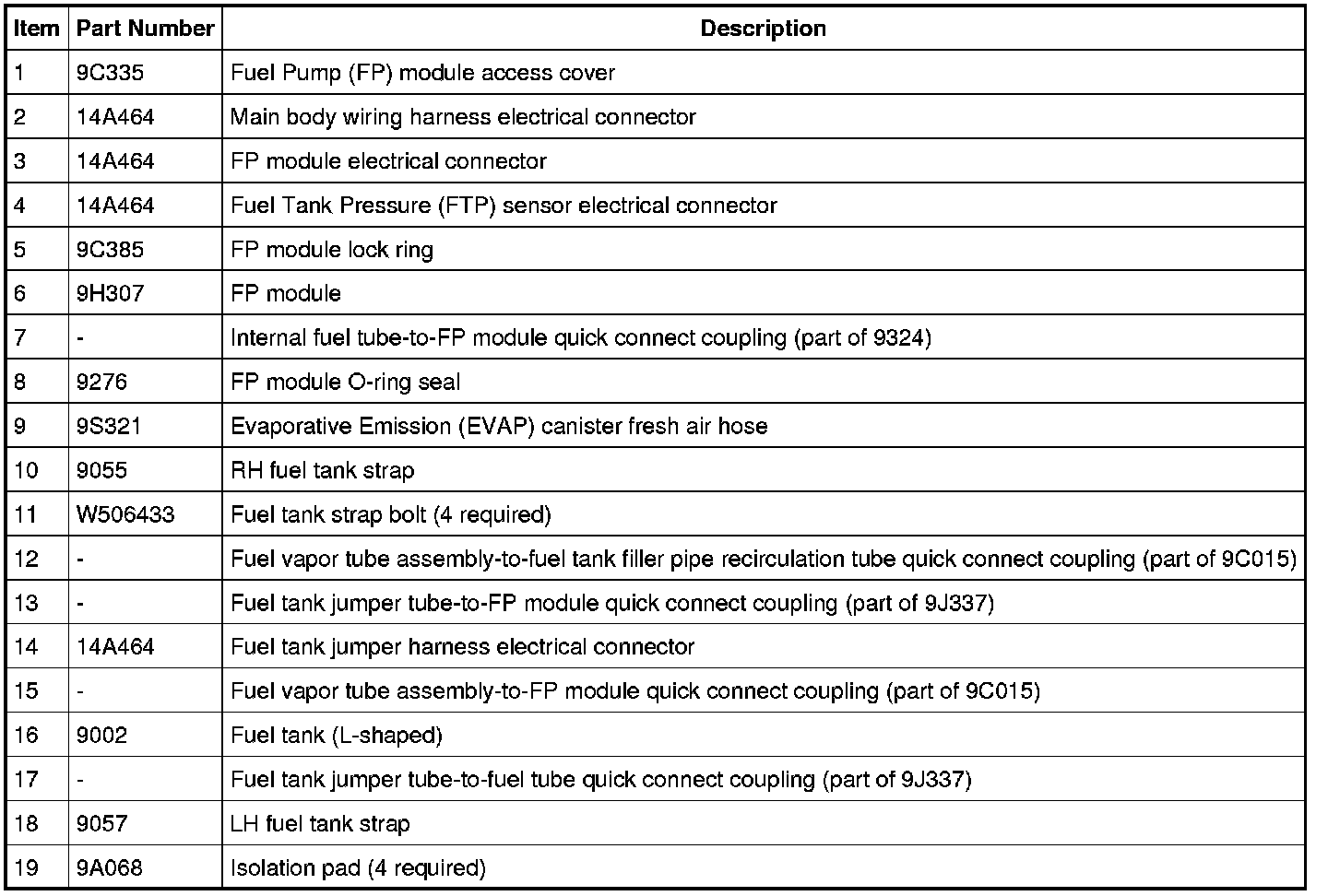 | Item | Part Number | Description |
|---|---|---|
| 1 | 9C335 | Fuel Pump (FP) module access cover |
| 2 | 14A464 | Main body wiring harness electrical connector |
| 3 | 14A464 | FP module electrical connector |
| 4 | 14A464 | Fuel Tank Pressure (FTP) sensor electrical connector |
| 5 | 9C385 | FP module lock ring |
| 6 | 9H307 | FP module |
| 7 | - | Internal fuel tube-to-FP module quick connect coupling (part of 9324) |
| 8 | 9276 | FP module O-ring seal |
| 9 | 9S321 | Evaporative Emission (EVAP) canister fresh air hose |
| 10 | 9055 | RH fuel tank strap |
| 11 | W506433 | Fuel tank strap bolt (4 required) |
| 12 | - | Fuel vapor tube assembly-to-fuel tank filler pipe recirculation tube quick connect coupling (part of 9C015) |
| 13 | - | Fuel tank jumper tube-to-FP module quick connect coupling (part of 9J337) |
| 14 | 14A464 | Fuel tank jumper harness electrical connector |
| 15 | - | Fuel vapor tube assembly-to-FP module quick connect coupling (part of 9C015) |
| 16 | 9002 | Fuel tank (L-shaped) |
| 17 | - | Fuel tank jumper tube-to-fuel tube quick connect coupling (part of 9J337) |
| 18 | 9057 | LH fuel tank strap |
| 19 | 9A068 | Isolation pad (4 required) |